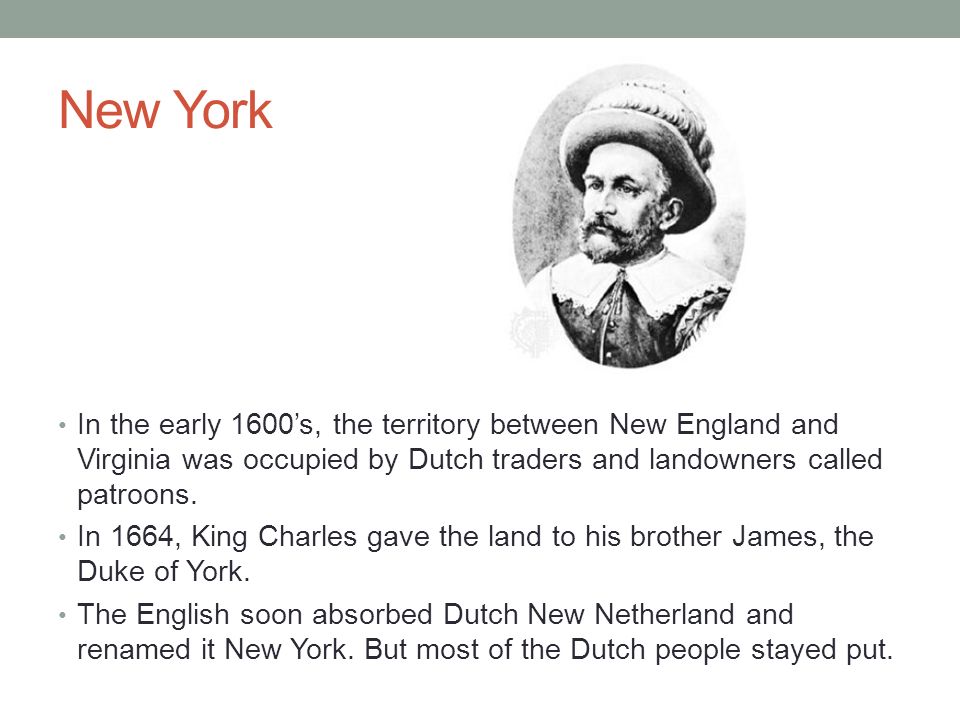 New York

• In the early 1600's, the territory between New England and Virginia was occupied by Dutch traders and landowners called patroons.
• In 1664, King Charles gave the land to his brother James, the Duke of York.
• The English soon absorbed Dutch New Netherland and renamed it New York. But most of the Dutch people stayed put.